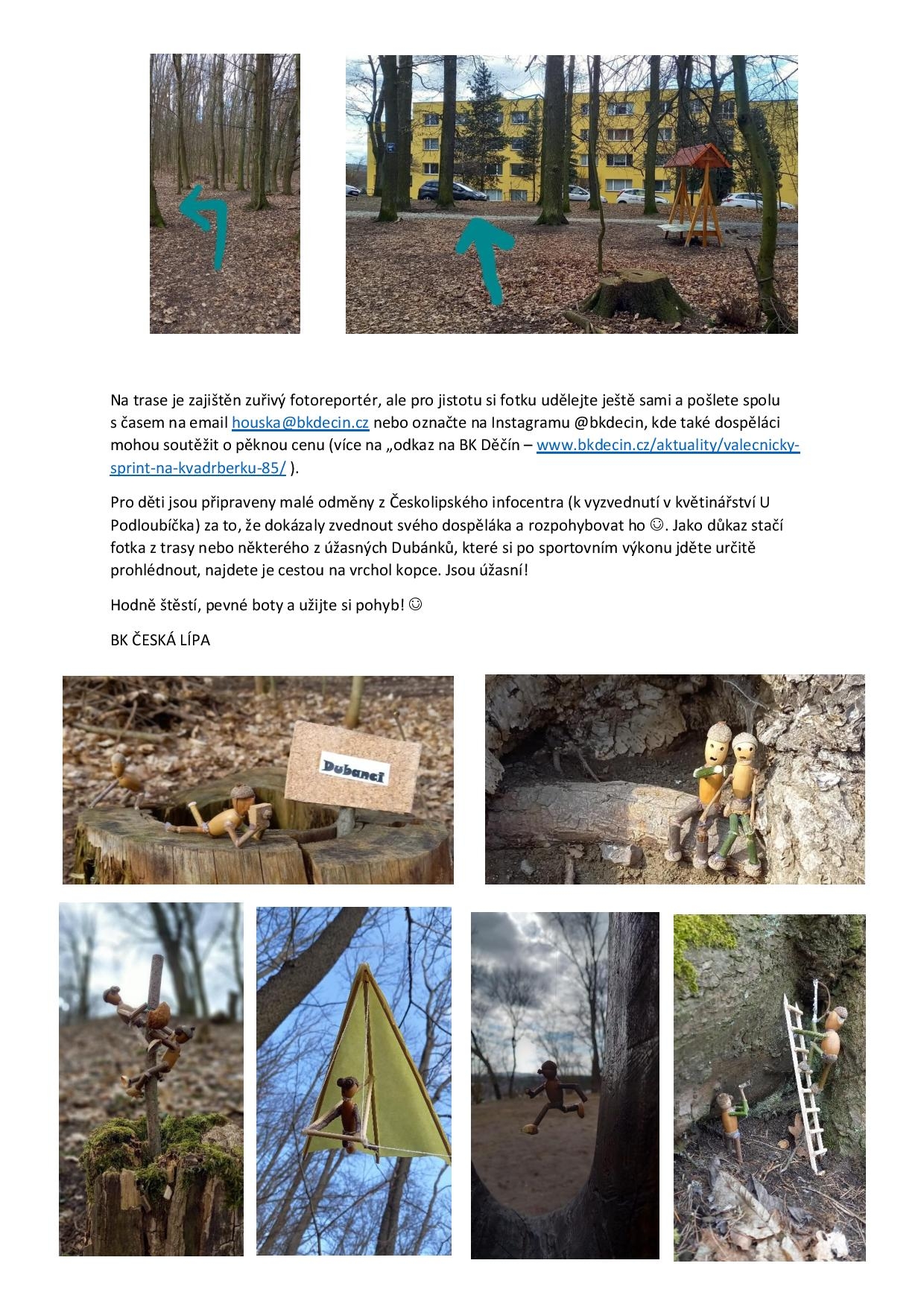 Na trase je zajištěn zuřivý fotoreportér, ale pro jistotu si fotku udělejte ještě sami a pošlete spolu s časem na email houska@bkdecin.cz nebo označte na Instagramu @bkdecin, kde také dospěláci mohou soutěžit o pěknou cenu (více na „odkaz na BK Děčín – www.bkdecin.cz/aktuality/valecnicky-sprint-na-kvadrberku-85/ ).

Pro děti jsou připraveny malé odměny z Českolipského infocentra (k vyzvednutí v květinářství U Podloubíčka) za to, že dokázaly zvednout svého dospěláka a rozpohybovat ho ☺. Jako důkaz stačí fotka z trasy nebo některého z úžasných Dubánků, které si po sportovním výkonu jděte určitě prohlédnout, najdete je cestou na vrchol kopce. Jsou úžasní!

Hodně štěstí, pevné boty a užijte si pohyb! ☺

BK ČESKÁ LÍPA

Dubanci